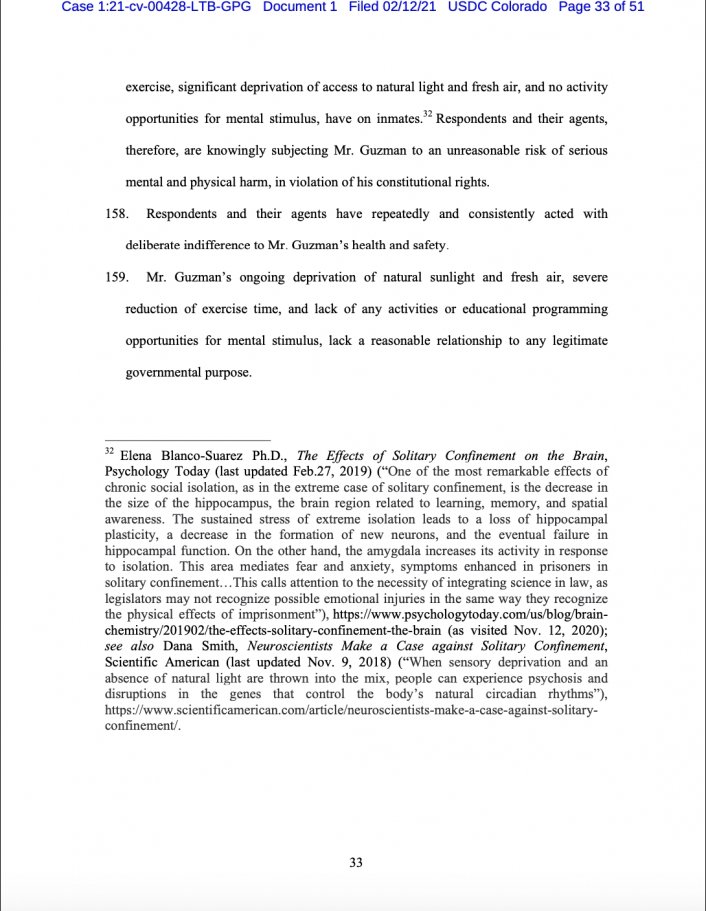 Case 1:21-cv-00428-LTB-GPG Document 1 Filed 02/12/21 USDC Colorado Page 33 of 51

exercise, significant deprivation of access to natural light and fresh air, and no activity opportunities for mental stimulus, have on inmates.$^{32}$ Respondents and their agents, therefore, are knowingly subjecting Mr. Guzman to an unreasonable risk of serious mental and physical harm, in violation of his constitutional rights.

158. Respondents and their agents have repeatedly and consistently acted with deliberate indifference to Mr. Guzman's health and safety.

159. Mr. Guzman's ongoing deprivation of natural sunlight and fresh air, severe reduction of exercise time, and lack of any activities or educational programming opportunities for mental stimulus, lack a reasonable relationship to any legitimate governmental purpose.

$^{32}$ Elena Blanco-Suarez Ph.D., The Effects of Solitary Confinement on the Brain, Psychology Today (last updated Feb.27, 2019) ("One of the most remarkable effects of chronic social isolation, as in the extreme case of solitary confinement, is the decrease in the size of the hippocampus, the brain region related to learning, memory, and spatial awareness. The sustained stress of extreme isolation leads to a loss of hippocampal plasticity, a decrease in the formation of new neurons, and the eventual failure in hippocampal function. On the other hand, the amygdala increases its activity in response to isolation. This area mediates fear and anxiety, symptoms enhanced in prisoners in solitary confinement…This calls attention to the necessity of integrating science in law, as legislators may not recognize possible emotional injuries in the same way they recognize the physical effects of imprisonment"), https://www.psychologytoday.com/us/blog/brain-chemistry/201902/the-effects-solitary-confinement-the-brain (as visited Nov. 12, 2020); see also Dana Smith, Neuroscientists Make a Case against Solitary Confinement, Scientific American (last updated Nov. 9, 2018) ("When sensory deprivation and an absence of natural light are thrown into the mix, people can experience psychosis and disruptions in the genes that control the body's natural circadian rhythms"), https://www.scientificamerican.com/article/neuroscientists-make-a-case-against-solitary-confinement/.

33